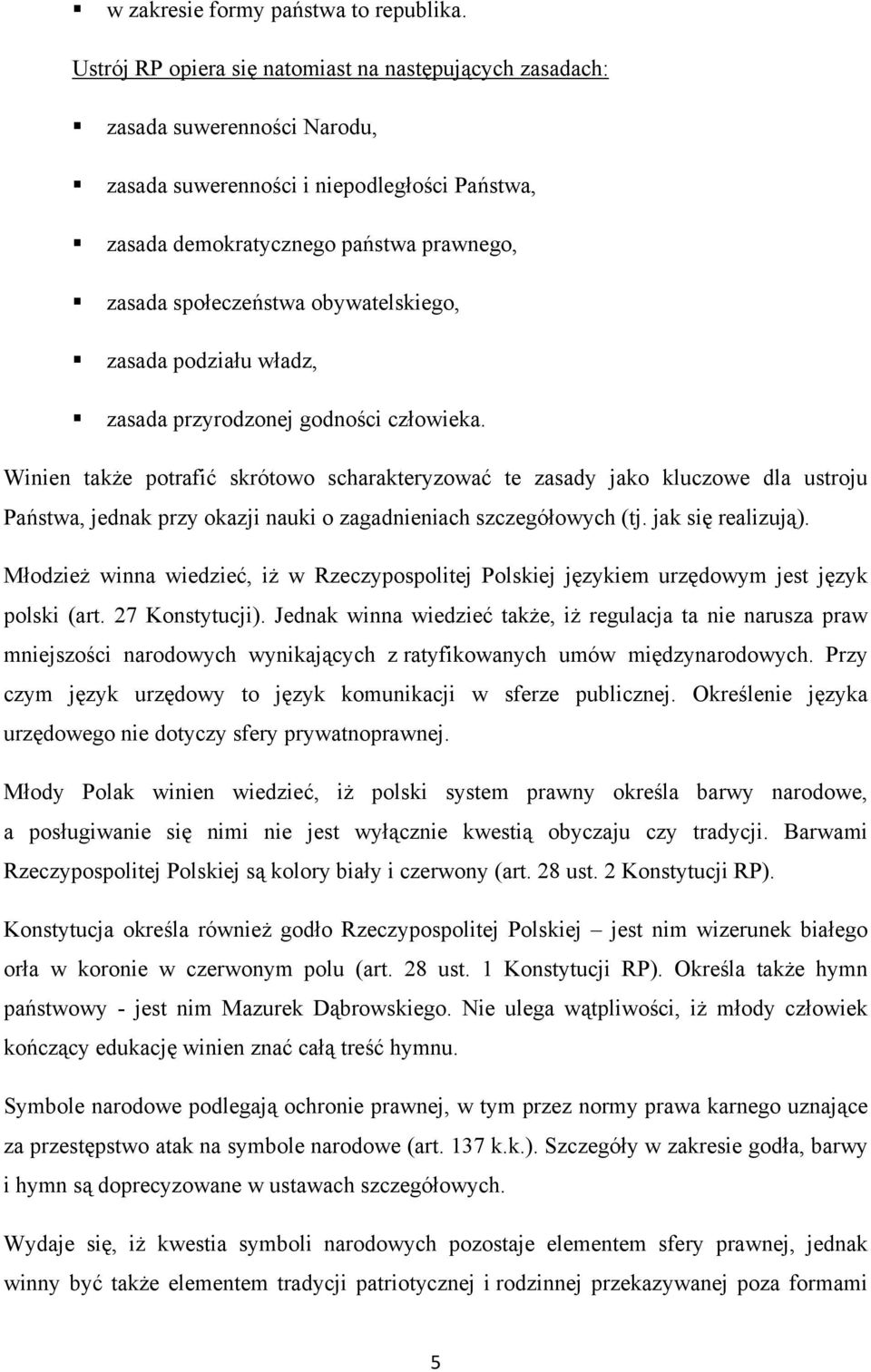 ▪ w zakresie formy państwa to republika.

Ustrój RP opiera się natomiast na następujących zasadach:

▪ zasada suwerenności Narodu,

▪ zasada suwerenności i niepodległości Państwa,

▪ zasada demokratycznego państwa prawnego,

▪ zasada społeczeństwa obywatelskiego,

▪ zasada podziału władz,

▪ zasada przyrodzonej godności człowieka.

Winien także potrafić skrótowo scharakteryzować te zasady jako kluczowe dla ustroju Państwa, jednak przy okazji nauki o zagadnieniach szczegółowych (tj. jak się realizują).

Młodzież winna wiedzieć, iż w Rzeczypospolitej Polskiej językiem urzędowym jest język polski (art. 27 Konstytucji). Jednak winna wiedzieć także, iż regulacja ta nie narusza praw mniejszości narodowych wynikających z ratyfikowanych umów międzynarodowych. Przy czym język urzędowy to język komunikacji w sferze publicznej. Określenie języka urzędowego nie dotyczy sfery prywatnoprawnej.

Młody Polak winien wiedzieć, iż polski system prawny określa barwy narodowe, a posługiwanie się nimi nie jest wyłącznie kwestią obyczaju czy tradycji. Barwami Rzeczypospolitej Polskiej są kolory biały i czerwony (art. 28 ust. 2 Konstytucji RP).

Konstytucja określa również godło Rzeczypospolitej Polskiej – jest nim wizerunek białego orła w koronie w czerwonym polu (art. 28 ust. 1 Konstytucji RP). Określa także hymn państwowy - jest nim Mazurek Dąbrowskiego. Nie ulega wątpliwości, iż młody człowiek kończący edukację winien znać całą treść hymnu.

Symbole narodowe podlegają ochronie prawnej, w tym przez normy prawa karnego uznające za przestępstwo atak na symbole narodowe (art. 137 k.k.). Szczegóły w zakresie godła, barwy i hymn są doprecyzowane w ustawach szczegółowych.

Wydaje się, iż kwestia symboli narodowych pozostaje elementem sfery prawnej, jednak winny być także elementem tradycji patriotycznej i rodzinnej przekazywanej poza formami

5